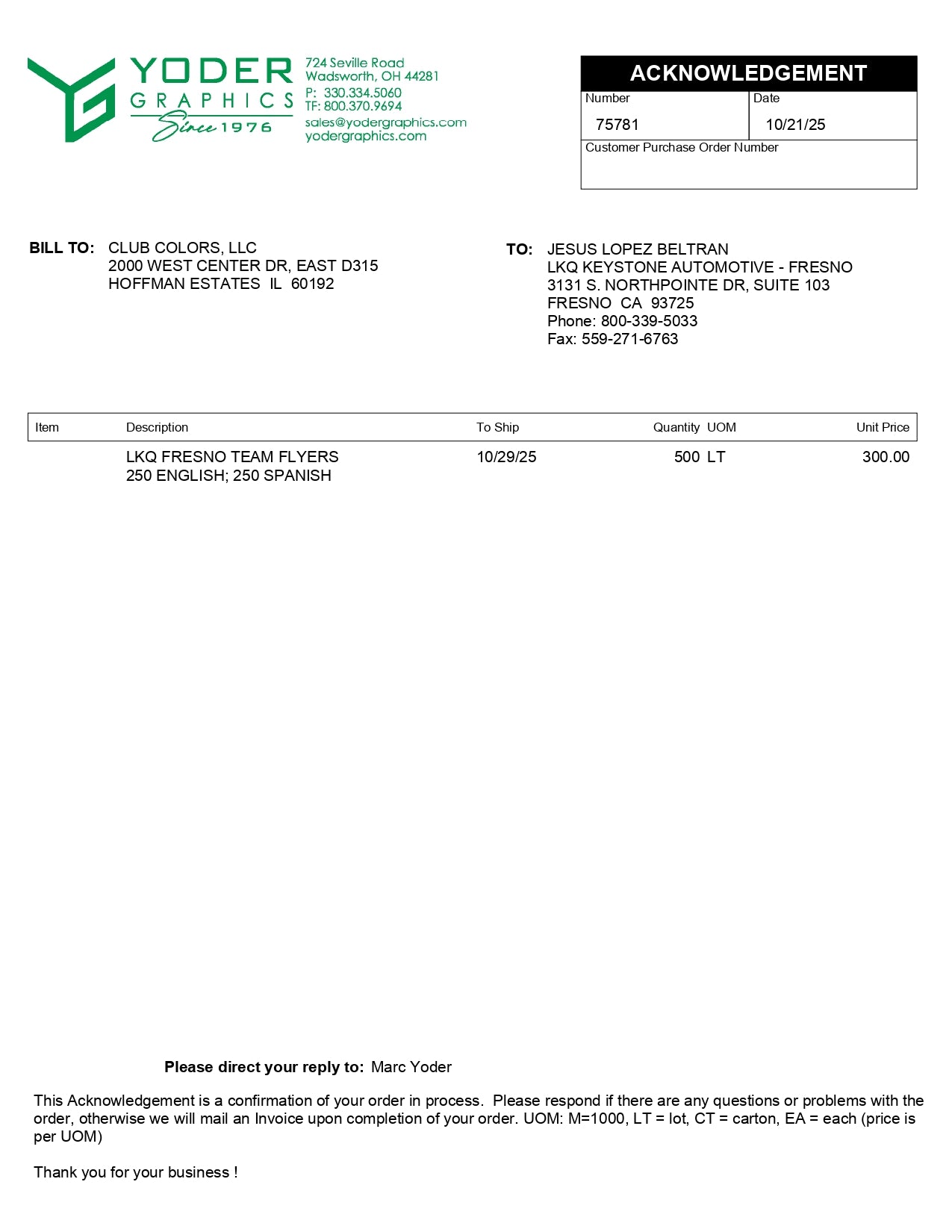 YODER GRAPHICS Since 1976

724 Seville Road
Wadsworth, OH 44281
P: 330.334.5060
TF: 800.370.9694
sales@yodergraphics.com
yodergraphics.com

ACKNOWLEDGEMENT

| Number | Date |
|---|---|
| 75781 | 10/21/25 |

Customer Purchase Order Number

BILL TO: CLUB COLORS, LLC
2000 WEST CENTER DR, EAST D315
HOFFMAN ESTATES IL 60192

TO: JESUS LOPEZ BELTRAN
LKQ KEYSTONE AUTOMOTIVE - FRESNO
3131 S. NORTHPOINTE DR, SUITE 103
FRESNO CA 93725
Phone: 800-339-5033
Fax: 559-271-6763

| Item | Description | To Ship | Quantity | UOM | Unit Price |
|---|---|---|---|---|---|
| | LKQ FRESNO TEAM FLYERS 250 ENGLISH; 250 SPANISH | 10/29/25 | 500 | LT | 300.00 |

Please direct your reply to: Marc Yoder

This Acknowledgement is a confirmation of your order in process. Please respond if there are any questions or problems with the order, otherwise we will mail an Invoice upon completion of your order. UOM: M=1000, LT = lot, CT = carton, EA = each (price is per UOM)

Thank you for your business !